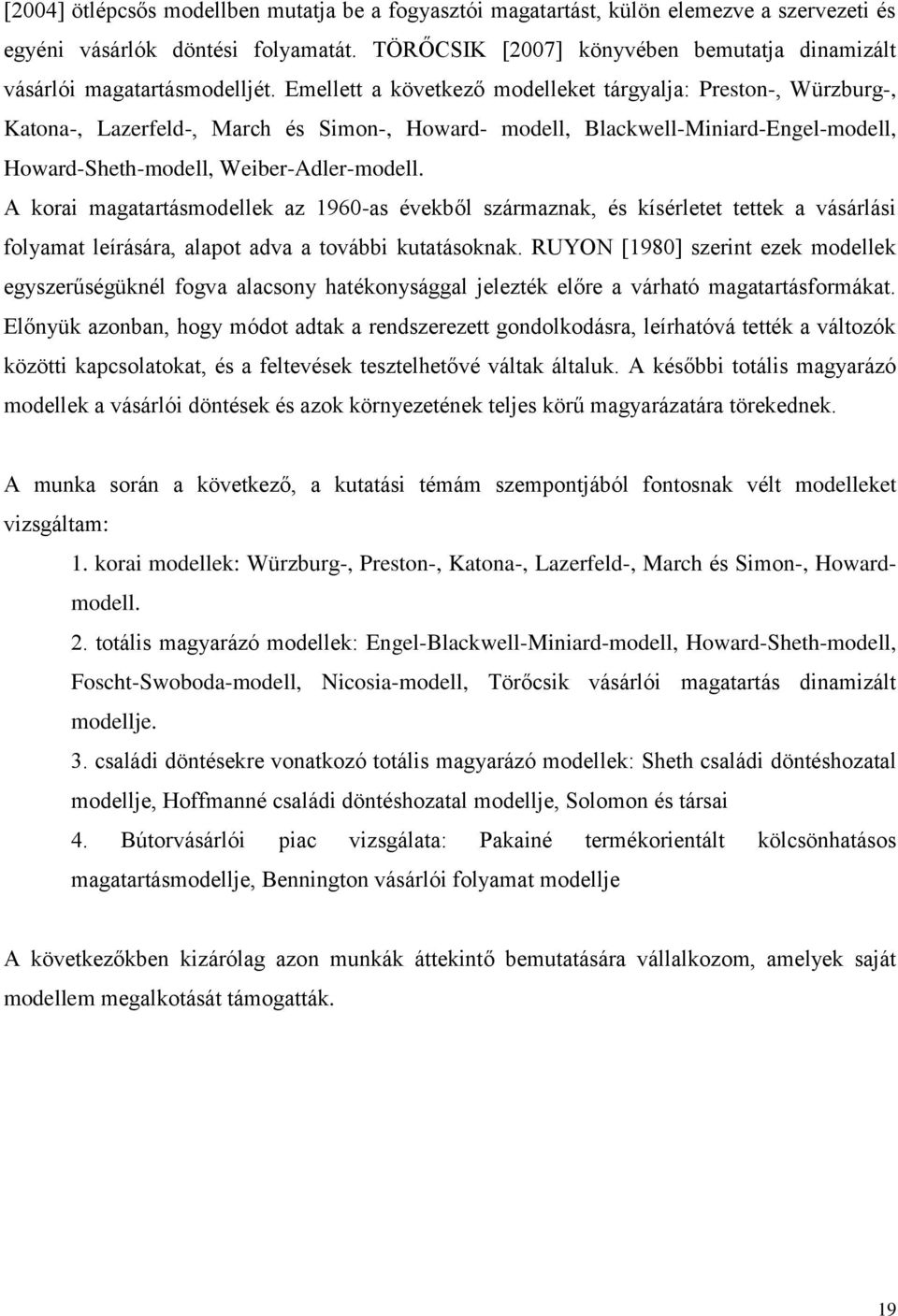 [2004] ötlépcsős modellben mutatja be a fogyasztói magatartást, külön elemezve a szervezeti és egyéni vásárlók döntési folyamatát. TÖRŐCSIK [2007] könyvében bemutatja dinamizált vásárlói magatartásmodelljét. Emellett a következő modelleket tárgyalja: Preston-, Würzburg-, Katona-, Lazerfeld-, March és Simon-, Howard- modell, Blackwell-Miniard-Engel-modell, Howard-Sheth-modell, Weiber-Adler-modell.

A korai magatartásmodellek az 1960-as évekből származnak, és kísérletet tettek a vásárlási folyamat leírására, alapot adva a további kutatásoknak. RUYON [1980] szerint ezek modellek egyszerűségüknél fogva alacsony hatékonysággal jelezték előre a várható magatartásformákat. Előnyük azonban, hogy módot adtak a rendszerezett gondolkodásra, leírhatóvá tették a változók közötti kapcsolatokat, és a feltevések tesztelhetővé váltak általuk. A későbbi totális magyarázó modellek a vásárlói döntések és azok környezetének teljes körű magyarázatára törekednek.

A munka során a következő, a kutatási témám szempontjából fontosnak vélt modelleket vizsgáltam:

1. korai modellek: Würzburg-, Preston-, Katona-, Lazerfeld-, March és Simon-, Howard-modell.

2. totális magyarázó modellek: Engel-Blackwell-Miniard-modell, Howard-Sheth-modell, Foscht-Swoboda-modell, Nicosia-modell, Törőcsik vásárlói magatartás dinamizált modellje.

3. családi döntésekre vonatkozó totális magyarázó modellek: Sheth családi döntéshozatal modellje, Hoffmanné családi döntéshozatal modellje, Solomon és társai

4. Bútorvásárlói piac vizsgálata: Pakainé termékorientált kölcsönhatásos magatartásmodellje, Bennington vásárlói folyamat modellje

A következőkben kizárólag azon munkák áttekintő bemutatására vállalkozom, amelyek saját modellem megalkotását támogatták.

19